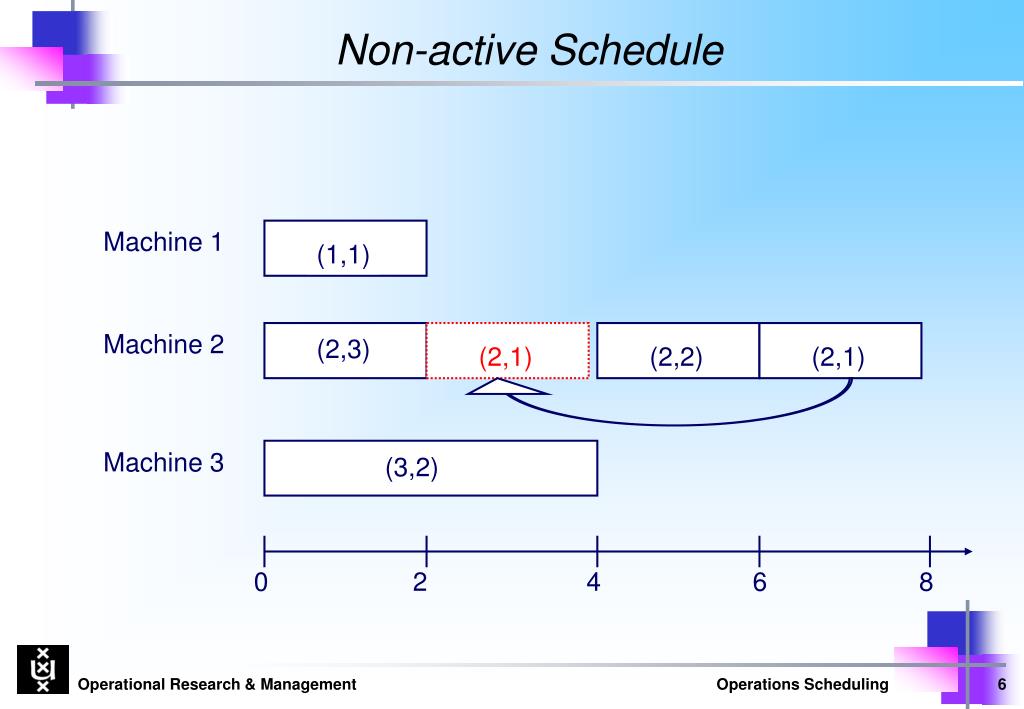 Non-active Schedule

Machine 1
(1,1)

Machine 2
(2,3)
(2,1)
(2,2)
(2,1)

Machine 3
(3,2)

0
2
4
6
8

Operational Research & Management
Operations Scheduling
6